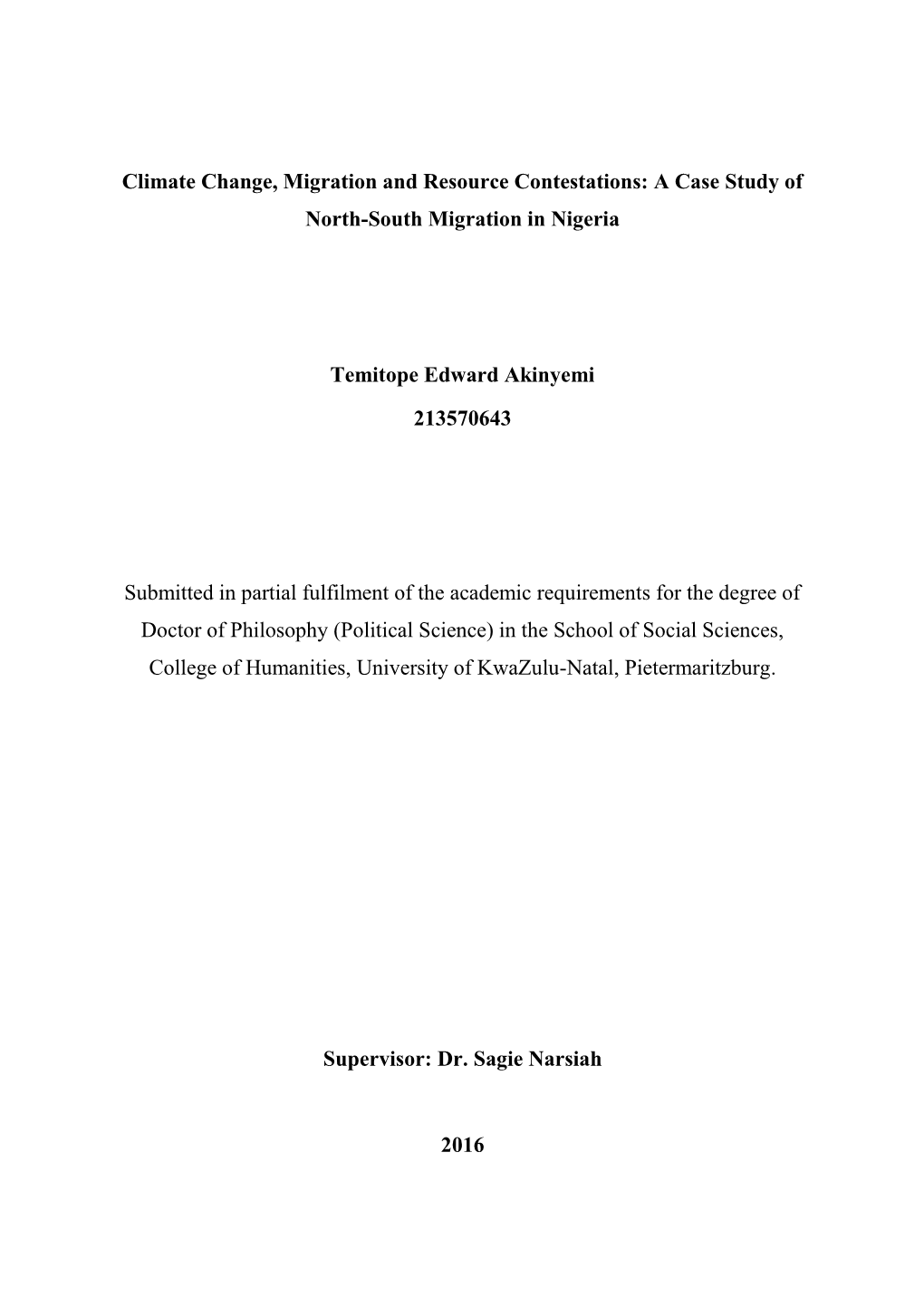 Climate Change, Migration and Resource Contestations: A Case Study of North-South Migration in Nigeria

Temitope Edward Akinyemi

213570643

Submitted in partial fulfilment of the academic requirements for the degree of Doctor of Philosophy (Political Science) in the School of Social Sciences, College of Humanities, University of KwaZulu-Natal, Pietermaritzburg.

Supervisor: Dr. Sagie Narsiah

2016